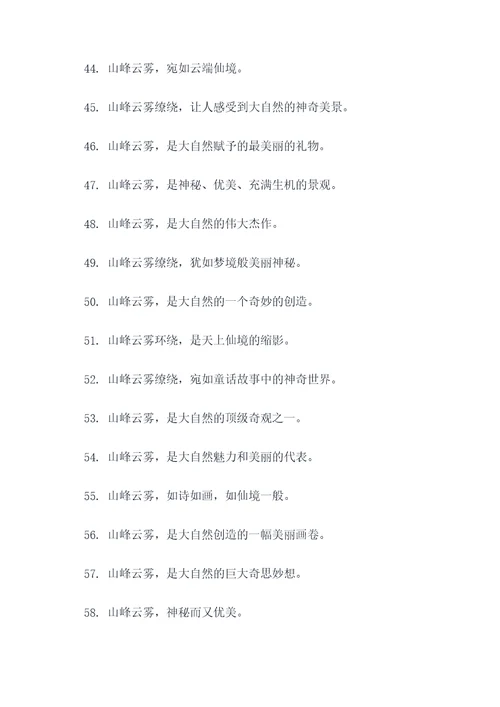 44. 山峰云雾，宛如云端仙境。

45. 山峰云雾缭绕，让人感受到大自然的神奇美景。

46. 山峰云雾，是大自然赋予的最美丽的礼物。

47. 山峰云雾，是神秘、优美、充满生机的景观。

48. 山峰云雾，是大自然的伟大杰作。

49. 山峰云雾缭绕，犹如梦境般美丽神秘。

50. 山峰云雾，是大自然的一个奇妙的创造。

51. 山峰云雾环绕，是天上仙境的缩影。

52. 山峰云雾缭绕，宛如童话故事中的神奇世界。

53. 山峰云雾，是大自然的顶级奇观之一。

54. 山峰云雾，是大自然魅力和美丽的代表。

55. 山峰云雾，如诗如画，如仙境一般。

56. 山峰云雾，是大自然创造的一幅美丽画卷。

57. 山峰云雾，是大自然的巨大奇思妙想。

58. 山峰云雾，神秘而又优美。